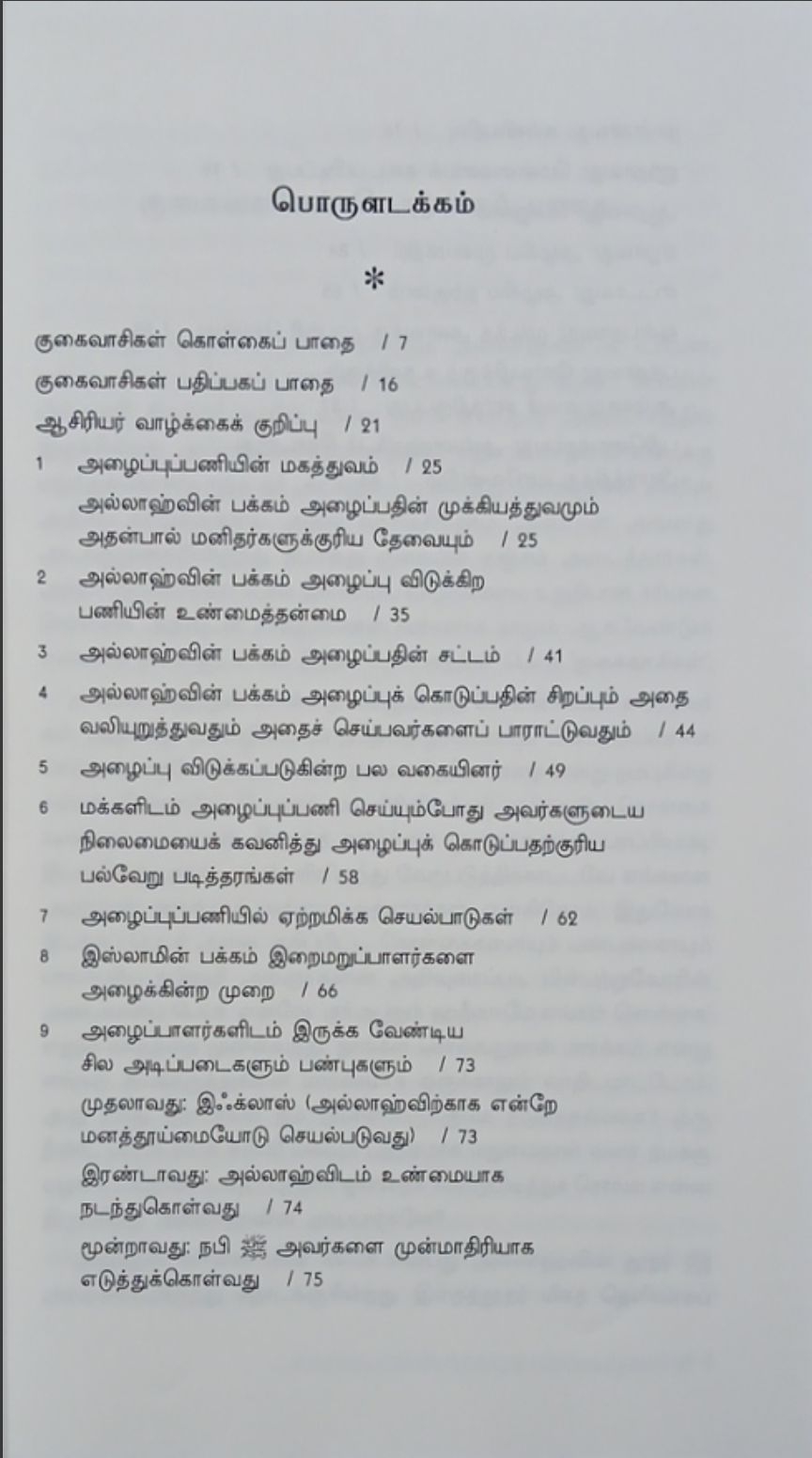 பொருளடக்கம்

*

குகைவாசிகள் கொள்கைப் பாதை / 7

குகைவாசிகள் பதிப்பகப் பாதை / 16

ஆசிரியர் வாழ்க்கைக் குறிப்பு / 21

1 அழைப்புப்பணியின் மகத்துவம் / 25

அல்லாஹ்வின் பக்கம் அழைப்பதின் முக்கியத்துவமும் அதன்பால் மனிதர்களுக்குரிய தேவையும் / 25

2 அல்லாஹ்வின் பக்கம் அழைப்பு விடுக்கிற பணியின் உண்மைத்தன்மை / 35

3 அல்லாஹ்வின் பக்கம் அழைப்பதின் சட்டம் / 41

4 அல்லாஹ்வின் பக்கம் அழைப்புக் கொடுப்பதின் சிறப்பும் அதை வலியுறுத்துவதும் அதைச் செய்பவர்களைப் பாராட்டுவதும் / 44

5 அழைப்பு விடுக்கப்படுகின்ற பல வகையினர் / 49

6 மக்களிடம் அழைப்புப்பணி செய்யும்போது அவர்களுடைய நிலைமையைக் கவனித்து அழைப்புக் கொடுப்பதற்குரிய பல்வேறு படித்தரங்கள் / 58

7 அழைப்புப்பணியில் ஏற்றமிக்க செயல்பாடுகள் / 62

8 இஸ்லாமின் பக்கம் இறைமறுப்பாளர்களை அழைக்கின்ற முறை / 66

9 அழைப்பாளர்களிடம் இருக்க வேண்டிய சில அடிப்படைகளும் பண்புகளும் / 73

முதலாவது: இஃக்லாஸ் (அல்லாஹ்விற்காக என்றே மனத்தூய்மையோடு செயல்படுவது) / 73

இரண்டாவது: அல்லாஹ்விடம் உண்மையாக நடந்துகொள்வது / 74

மூன்றாவது: நபி ﷺ அவர்களை முன்மாதிரியாக எடுத்துக்கொள்வது / 75